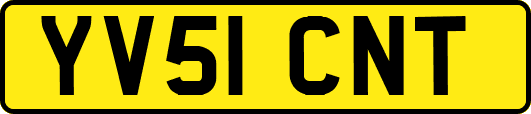 YV51 CNT